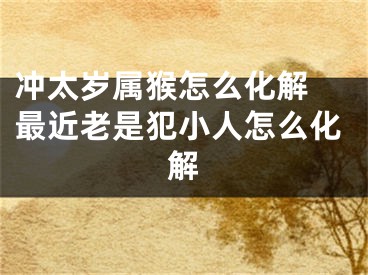 冲太岁属猴怎么化解 最近老是犯小人怎么化解